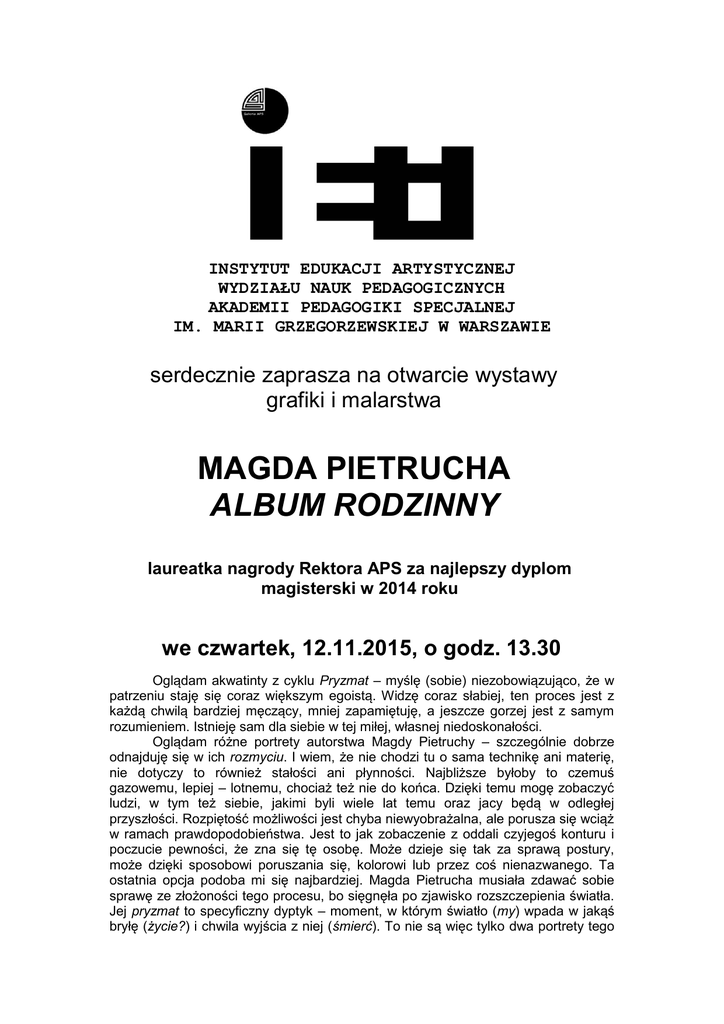 INSTYTUT EDUKACJI ARTYSTYCZNEJ
WYDZIAŁU NAUK PEDAGOGICZNYCH
AKADEMII PEDAGOGIKI SPECJALNEJ
IM. MARII GRZEGORZEWSKIEJ W WARSZAWIE

serdecznie zaprasza na otwarcie wystawy grafiki i malarstwa

MAGDA PIETRUCHA
ALBUM RODZINNY

laureatka nagrody Rektora APS za najlepszy dyplom magisterski w 2014 roku

we czwartek, 12.11.2015, o godz. 13.30

Oglądam akwatinty z cyklu Pryzmat – myślę (sobie) niezobowiązująco, że w patrzeniu staję się coraz większym egoistą. Widzę coraz słabiej, ten proces jest z każdą chwilą bardziej męczący, mniej zapamiętuję, a jeszcze gorzej jest z samym rozumieniem. Istnieję sam dla siebie w tej miłej, własnej niedoskonałości.

Oglądam różne portrety autorstwa Magdy Pietruchy – szczególnie dobrze odnajduję się w ich rozmyciu. I wiem, że nie chodzi tu o sama technikę ani materię, nie dotyczy to również stałości ani płynności. Najbliższe byłoby to czemuś gazowemu, lepiej – lotnemu, chociaż też nie do końca. Dzięki temu mogę zobaczyć ludzi, w tym też siebie, jakimi byli wiele lat temu oraz jacy będą w odległej przyszłości. Rozpiętość możliwości jest chyba niewyobrażalna, ale porusza się wciąż w ramach prawdopodobieństwa. Jest to jak zobaczenie z oddali czyjegoś konturu i poczucie pewności, że zna się tę osobę. Może dzieje się tak za sprawą postury, może dzięki sposobowi poruszania się, kolorowi lub przez coś nienazwanego. Ta ostatnia opcja podoba mi się najbardziej. Magda Pietrucha musiała zdawać sobie sprawę ze złożoności tego procesu, bo sięgnęła po zjawisko rozszczepienia światła. Jej pryzmat to specyficzny dyptyk – moment, w którym światło (my) wpada w jakąś bryłę (życie?) i chwila wyjścia z niej (śmierć). To nie są więc tylko dwa portrety tego